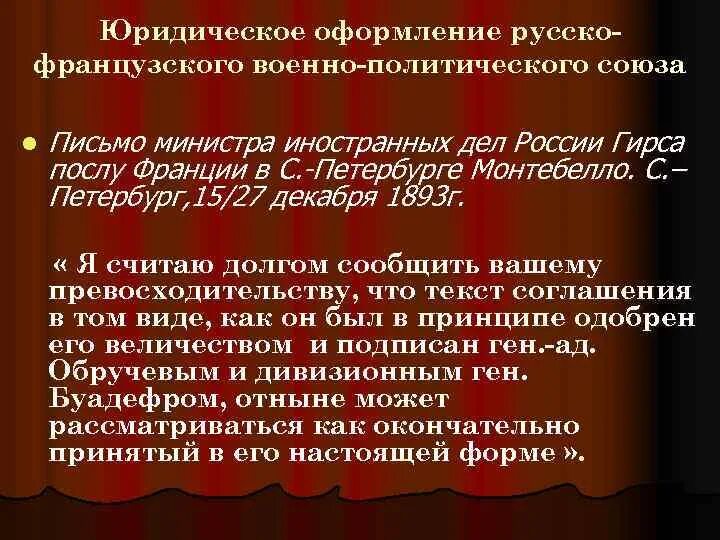 Юридическое оформление русско-французского военно-политического союза

Письмо министра иностранных дел России Гирса послу Франции в С.-Петербурге Монтебелло. С.–Петербург,15/27 декабря 1893г.

« Я считаю долгом сообщить вашему превосходительству, что текст соглашения в том виде, как он был в принципе одобрен его величеством и подписан ген.-ад. Обручевым и дивизионным ген. Буадефром, отныне может рассматриваться как окончательно принятый в его настоящей форме ».